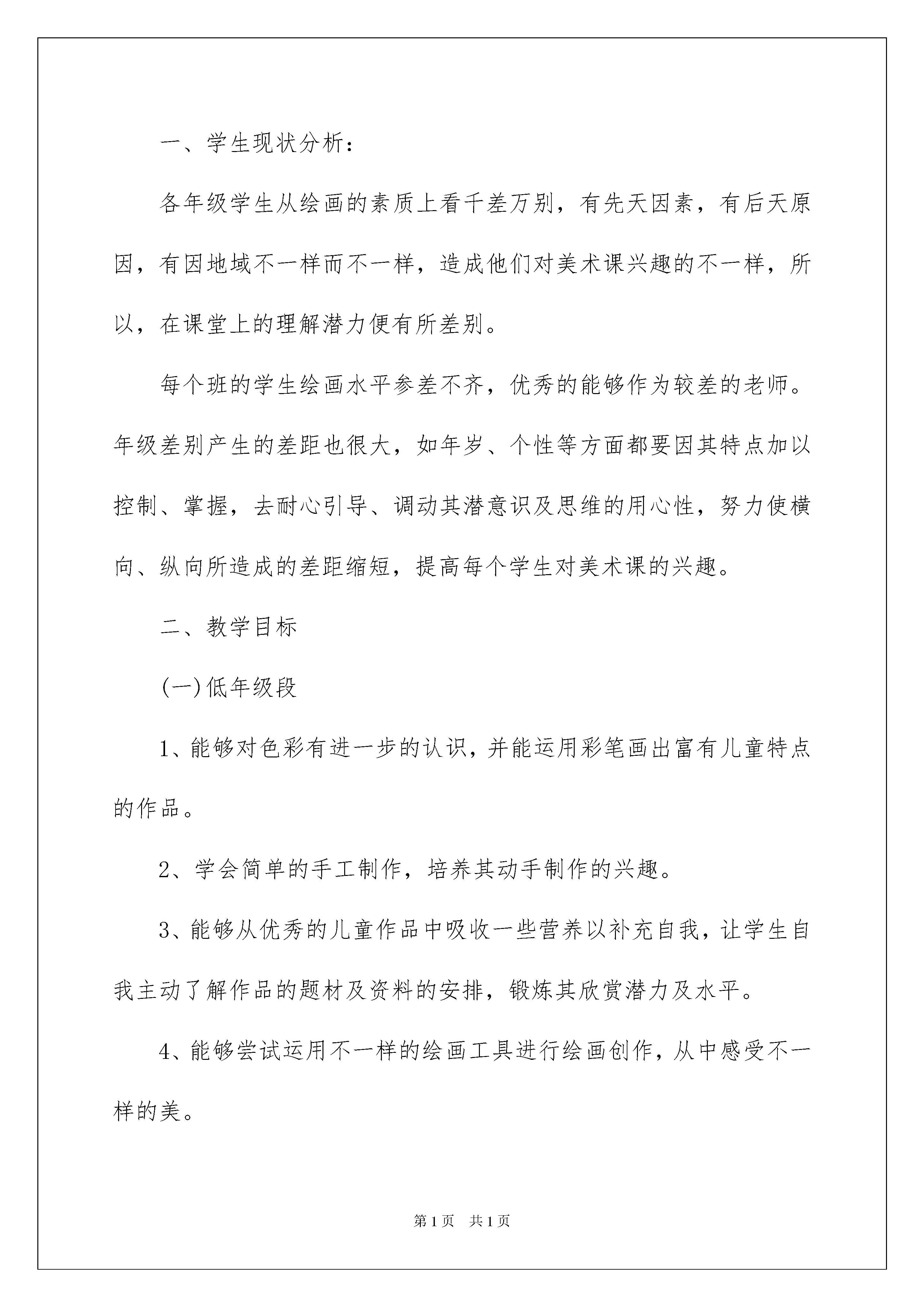 一、学生现状分析：

各年级学生从绘画的素质上看千差万别，有先天因素，有后天原因，有因地域不一样而不一样，造成他们对美术课兴趣的不一样，所以，在课堂上的理解潜力便有所差别。

每个班的学生绘画水平参差不齐，优秀的能够作为较差的老师。年级差别产生的差距也很大，如年岁、个性等方面都要因其特点加以控制、掌握，去耐心引导、调动其潜意识及思维的用心性，努力使横向、纵向所造成的差距缩短，提高每个学生对美术课的兴趣。

二、教学目标

(一)低年级段

1、能够对色彩有进一步的认识，并能运用彩笔画出富有儿童特点的作品。

2、学会简单的手工制作，培养其动手制作的兴趣。

3、能够从优秀的儿童作品中吸收一些营养以补充自我，让学生自我主动了解作品的题材及资料的安排，锻炼其欣赏潜力及水平。

4、能够尝试运用不一样的绘画工具进行绘画创作，从中感受不一样的美。

第1页 共1页